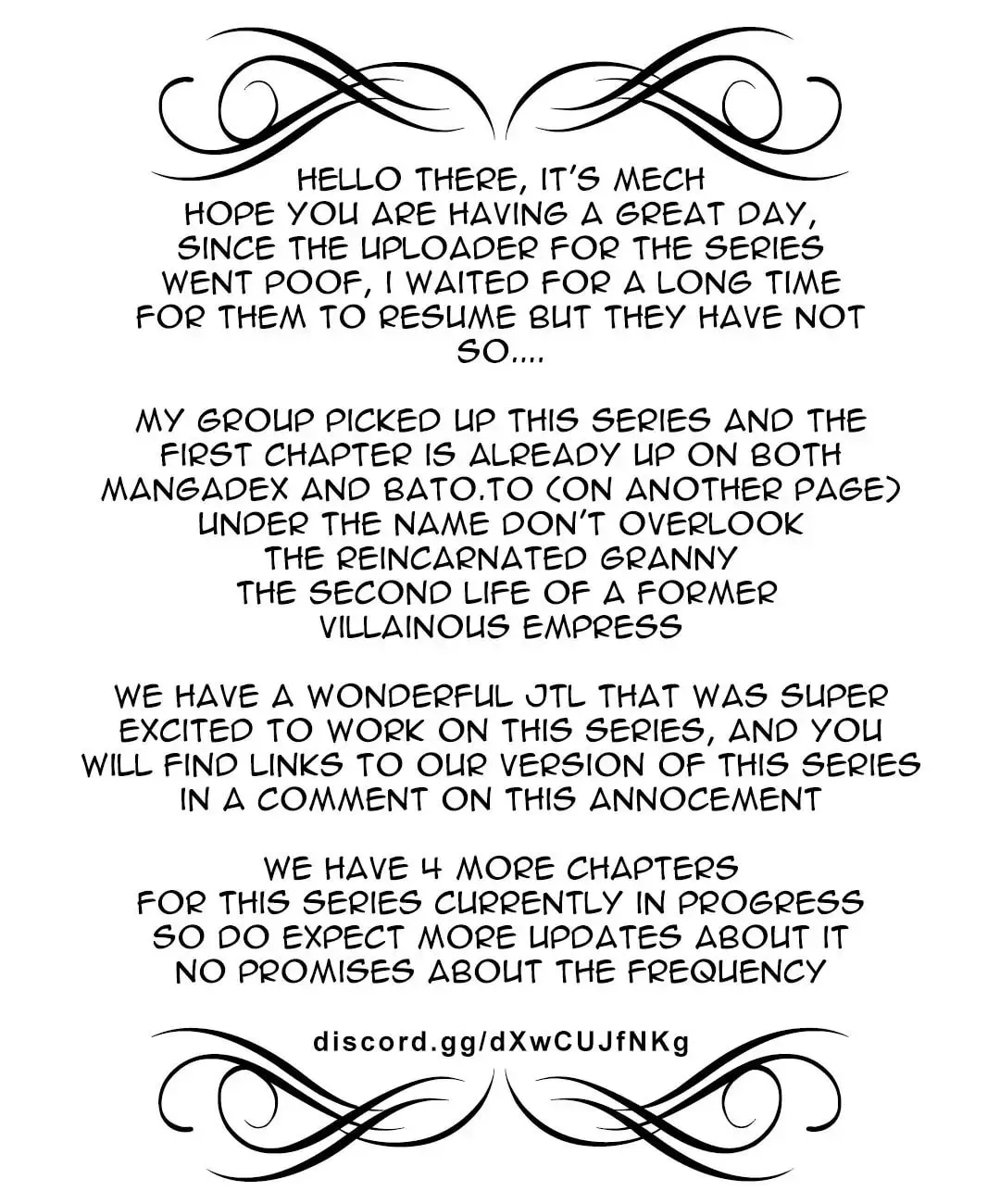 HELLO THERE, IT'S MECH
HOPE YOU ARE HAVING A GREAT DAY, SINCE THE UPLOADER FOR THE SERIES WENT POOF, I WAITED FOR A LONG TIME FOR THEM TO RESUME BUT THEY HAVE NOT SO....

MY GROUP PICKED UP THIS SERIES AND THE FIRST CHAPTER IS ALREADY UP ON BOTH MANGADEX AND BATO.TO (ON ANOTHER PAGE) UNDER THE NAME DON'T OVERLOOK
THE REINCARNATED GRANNY
THE SECOND LIFE OF A FORMER VILLAINOUS EMPRESS

WE HAVE A WONDERFUL JTL THAT WAS SUPER EXCITED TO WORK ON THIS SERIES, AND YOU WILL FIND LINKS TO OUR VERSION OF THIS SERIES IN A COMMENT ON THIS ANNOCEMENT

WE HAVE 4 MORE CHAPTERS FOR THIS SERIES CURRENTLY IN PROGRESS SO DO EXPECT MORE UPDATES ABOUT IT NO PROMISES ABOUT THE FREQUENCY

discord.gg/dXwCUJfNKg